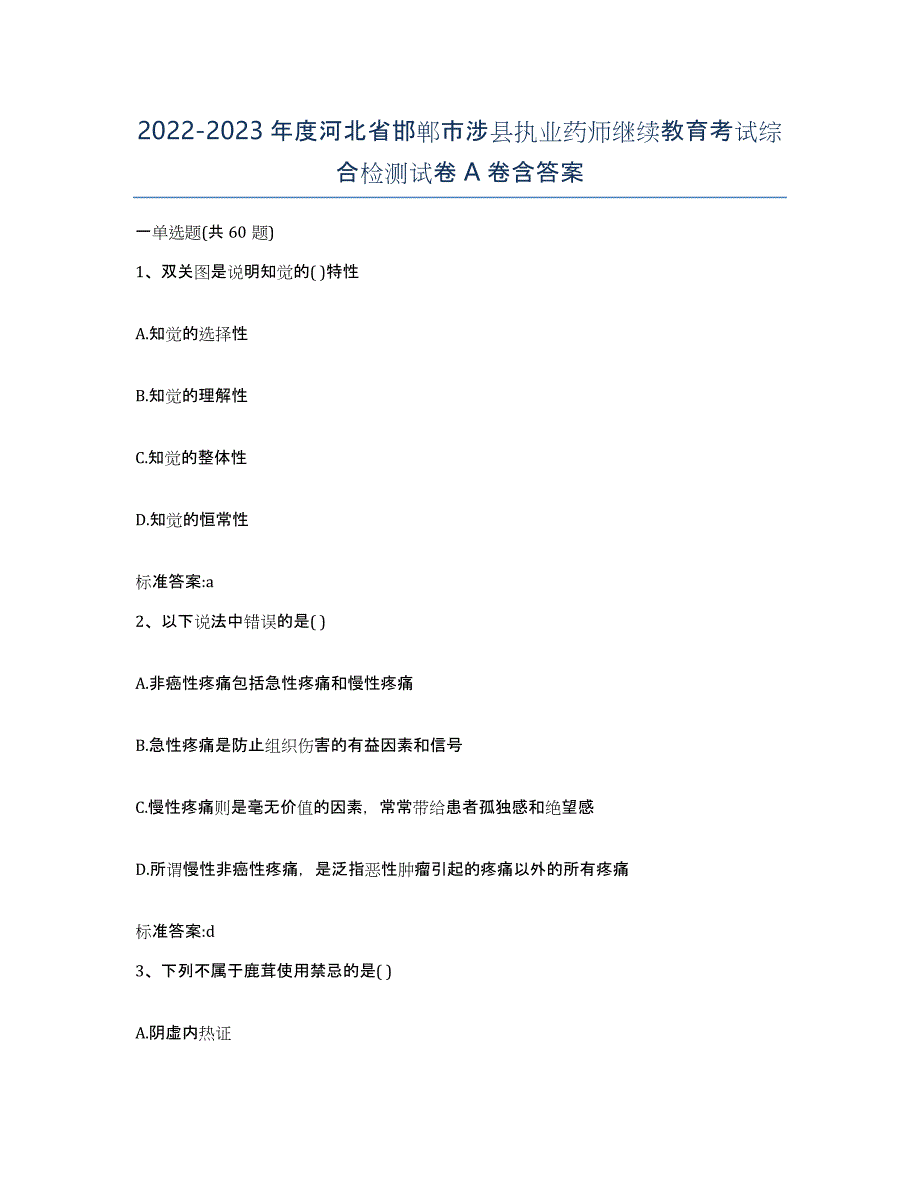 2022-2023年度河北省邯郸市涉县执业药师继续教育考试综合检测试卷A卷含答案

一单选题(共60题)

1、双关图是说明知觉的( )特性

A.知觉的选择性

B.知觉的理解性

C.知觉的整体性

D.知觉的恒常性

标准答案:a

2、以下说法中错误的是( )

A.非癌性疼痛包括急性疼痛和慢性疼痛

B.急性疼痛是防止组织伤害的有益因素和信号

C.慢性疼痛则是毫无价值的因素，常常带给患者孤独感和绝望感

D.所谓慢性非癌性疼痛，是泛指恶性肿瘤引起的疼痛以外的所有疼痛

标准答案:d

3、下列不属于鹿茸使用禁忌的是( )

A.阴虚内热证